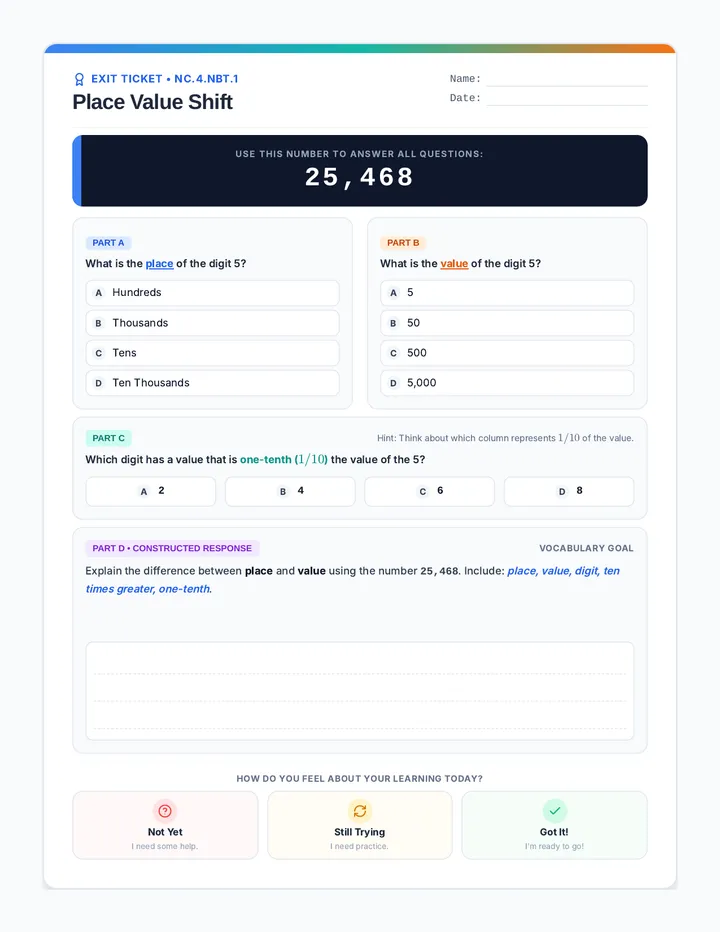 EXIT TICKET • NC.4.NBT.1
Place Value Shift

Name:
Date:

USE THIS NUMBER TO ANSWER ALL QUESTIONS:
25,468

PART A
What is the place of the digit 5?
A Hundreds
B Thousands
C Tens
D Ten Thousands

PART B
What is the value of the digit 5?
A 5
B 50
C 500
D 5,000

PART C
Hint: Think about which column represents $1/10$ of the value.
Which digit has a value that is one-tenth ($1/10$) the value of the 5?
A 2
B 4
C 6
D 8

PART D • CONSTRUCTED RESPONSE
VOCABULARY GOAL
Explain the difference between place and value using the number 25,468. Include: place, value, digit, ten times greater, one-tenth.

HOW DO YOU FEEL ABOUT YOUR LEARNING TODAY?
Not Yet
I need some help.
Still Trying
I need practice.
Got It!
I'm ready to go!